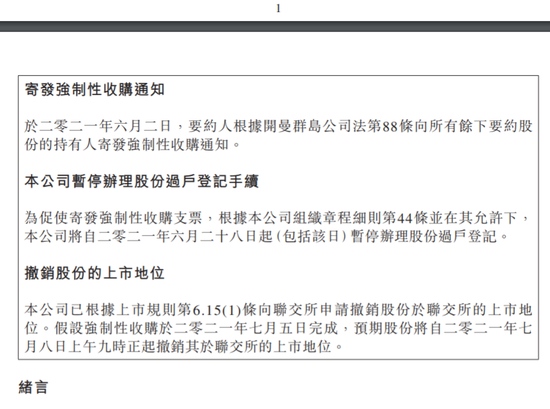 1

寄發強制性收購通知

於二零二一年六月二日，要約人根據開曼群島公司法第88條向所有餘下要約股份的持有人寄發強制性收購通知。

本公司暫停辦理股份過戶登記手續

為促使寄發強制性收購支票，根據本公司組織章程細則第44條並在其允許下，本公司將自二零二一年六月二十八日起(包括該日)暫停辦理股份過戶登記。

撤銷股份的上市地位

本公司已根據上市規則第6.15(1)條向聯交所申請撤銷股份於聯交所的上市地位。假設強制性收購於二零二一年七月五日完成，預期股份將自二零二一年七月八日上午九時正起撤銷其於聯交所的上市地位。

緒言